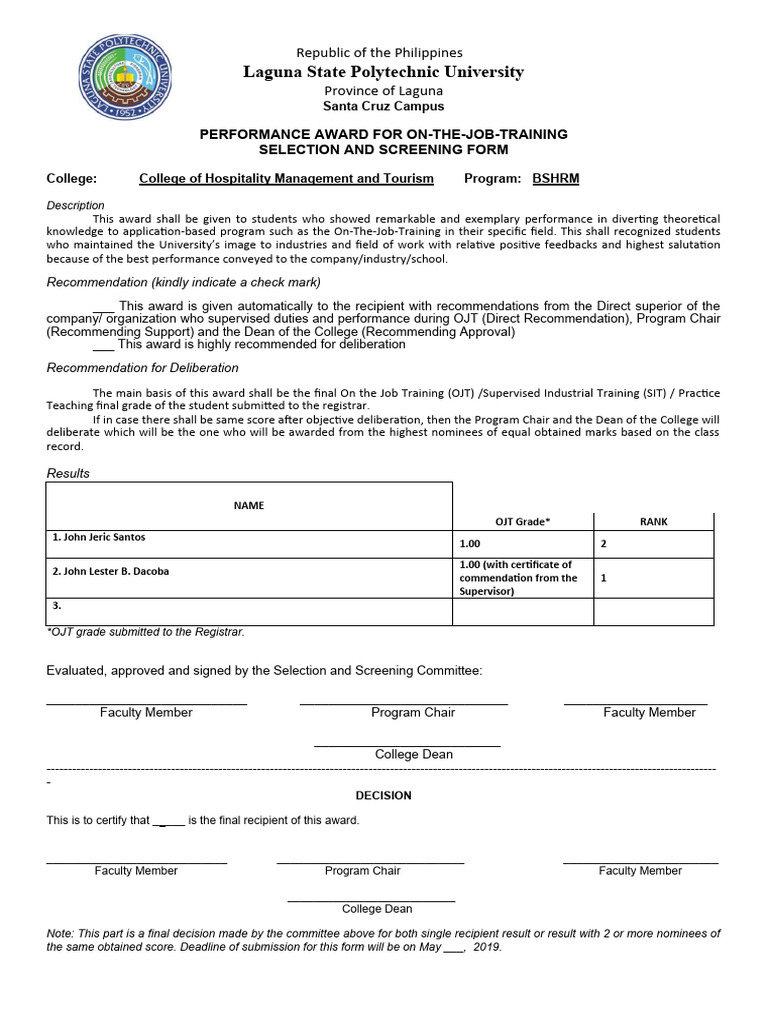 Republic of the Philippines
Laguna State Polytechnic University
Province of Laguna
Santa Cruz Campus

PERFORMANCE AWARD FOR ON-THE-JOB-TRAINING
SELECTION AND SCREENING FORM

College: College of Hospitality Management and Tourism Program: BSHRM

Description

This award shall be given to students who showed remarkable and exemplary performance in diverting theoretical knowledge to application-based program such as the On-The-Job-Training in their specific field. This shall recognized students who maintained the University's image to industries and field of work with relative positive feedbacks and highest salutation because of the best performance conveyed to the company/industry/school.

Recommendation (kindly indicate a check mark)

____ This award is given automatically to the recipient with recommendations from the Direct superior of the company/ organization who supervised duties and performance during OJT (Direct Recommendation), Program Chair (Recommending Support) and the Dean of the College (Recommending Approval)

____ This award is highly recommended for deliberation

Recommendation for Deliberation

The main basis of this award shall be the final On the Job Training (OJT) /Supervised Industrial Training (SIT) / Practice Teaching final grade of the student submitted to the registrar.

If in case there shall be same score after objective deliberation, then the Program Chair and the Dean of the College will deliberate which will be the one who will be awarded from the highest nominees of equal obtained marks based on the class record.

Results

| NAME | OJT Grade* | RANK |
|---|---|---|
| 1. John Jeric Santos | 1.00 | 2 |
| 2. John Lester B. Dacoba | 1.00 (with certificate of commendation from the Supervisor) | 1 |
| 3. | | |

*OJT grade submitted to the Registrar.

Evaluated, approved and signed by the Selection and Screening Committee:

____ Faculty Member
____ Program Chair
____ Faculty Member

____ College Dean

DECISION

This is to certify that ____ is the final recipient of this award.

____ Faculty Member
____ Program Chair
____ Faculty Member

____ College Dean

Note: This part is a final decision made by the committee above for both single recipient result or result with 2 or more nominees of the same obtained score. Deadline of submission for this form will be on May ____, 2019.